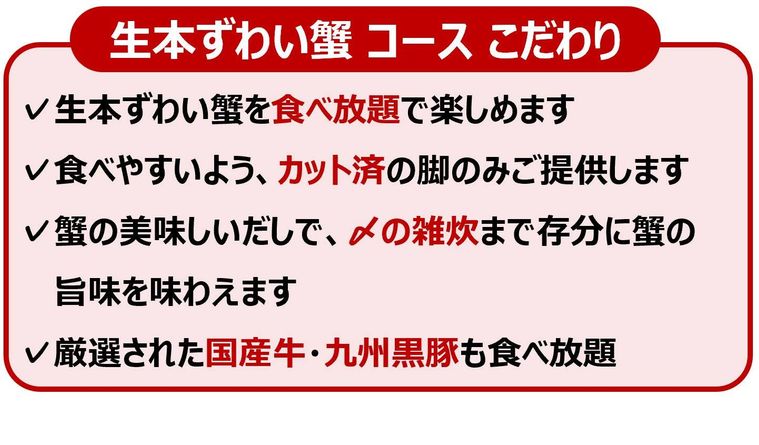 生本ずわい蟹 コース こだわり

✓生本ずわい蟹を食べ放題で楽しめます

✓食べやすいよう、カット済の脚のみご提供します

✓蟹の美味しいだしで、〆の雑炊まで存分に蟹の旨味を味わえます

✓厳選された国産牛・九州黒豚も食べ放題